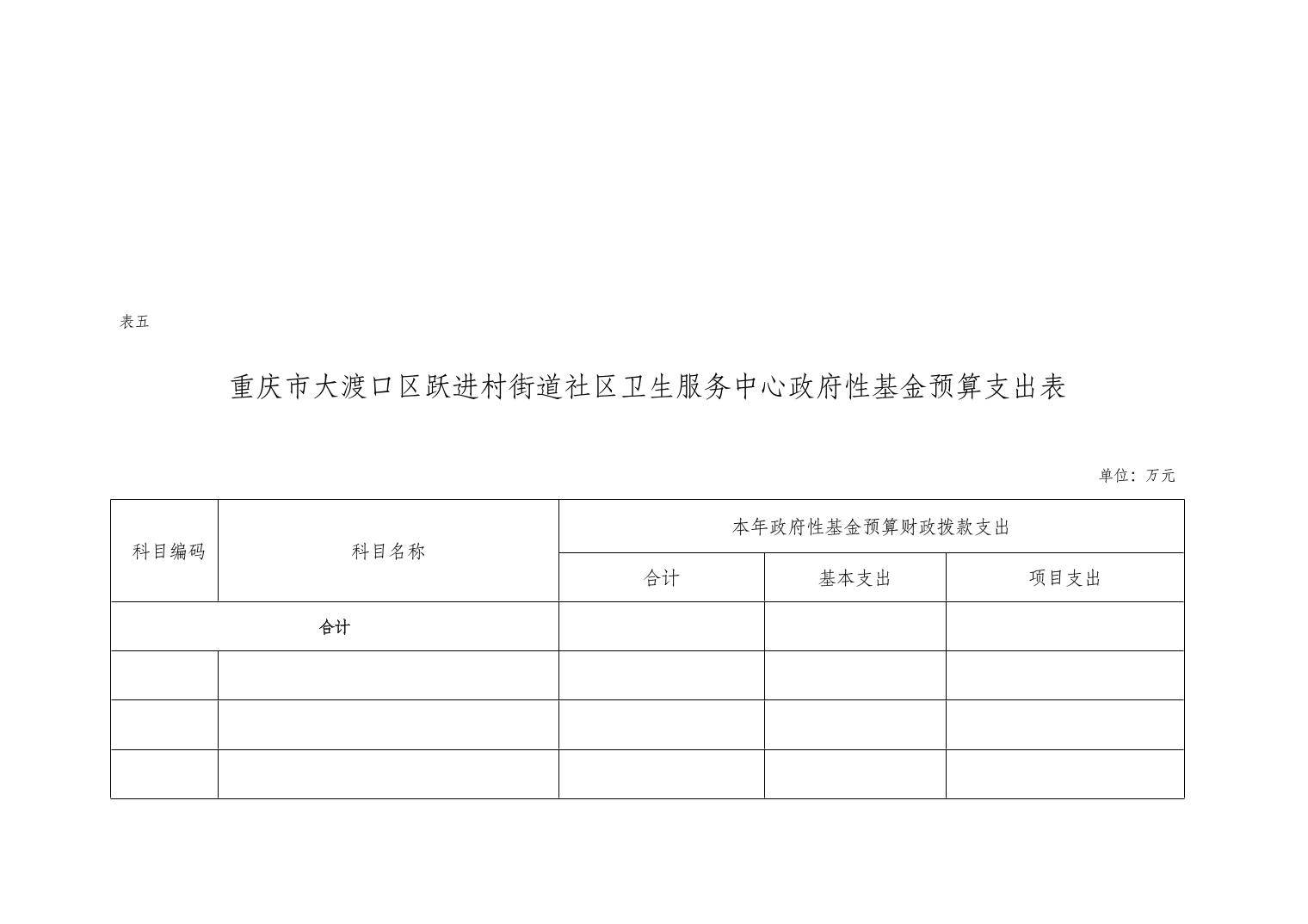 表五

重庆市大渡口区跃进村街道社区卫生服务中心政府性基金预算支出表

单位：万元

| 科目编码 | 科目名称 | 本年政府性基金预算财政拨款支出 | | |
|---|---|---|---|---|
| | | 合计 | 基本支出 | 项目支出 |
| 合计 | | | | |
| | | | | |
| | | | | |
| | | | | |